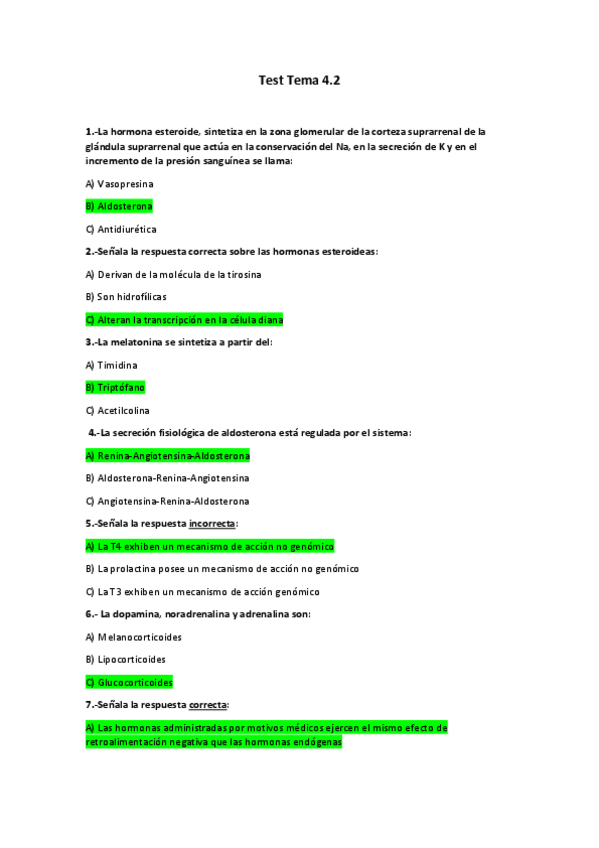 Test Tema 4.2

1.-La hormona esteroide, sintetiza en la zona glomerular de la corteza suprarrenal de la glándula suprarrenal que actúa en la conservación del Na, en la secreción de K y en el incremento de la presión sanguínea se llama:

A) Vasopresina

B) Aldosterona

C) Antidiurética

2.-Señala la respuesta correcta sobre las hormonas esteroideas:

A) Derivan de la molécula de la tirosina

B) Son hidrofílicas

C) Alteran la transcripción en la célula diana

3.-La melatonina se sintetiza a partir del:

A) Timidina

B) Triptófano

C) Acetilcolina

4.-La secreción fisiológica de aldosterona está regulada por el sistema:

A) Renina-Angiotensina-Aldosterona

B) Aldosterona-Renina-Angiotensina

C) Angiotensina-Renina-Aldosterona

5.-Señala la respuesta incorrecta:

A) La T4 exhiben un mecanismo de acción no genómico

B) La prolactina posee un mecanismo de acción no genómico

C) La T3 exhiben un mecanismo de acción genómico

6.- La dopamina, noradrenalina y adrenalina son:

A) Melanocorticoides

B) Lipocorticoides

C) Glucocorticoides

7.-Señala la respuesta correcta:

A) Las hormonas administradas por motivos médicos ejercen el mismo efecto de retroalimentación negativa que las hormonas endógenas